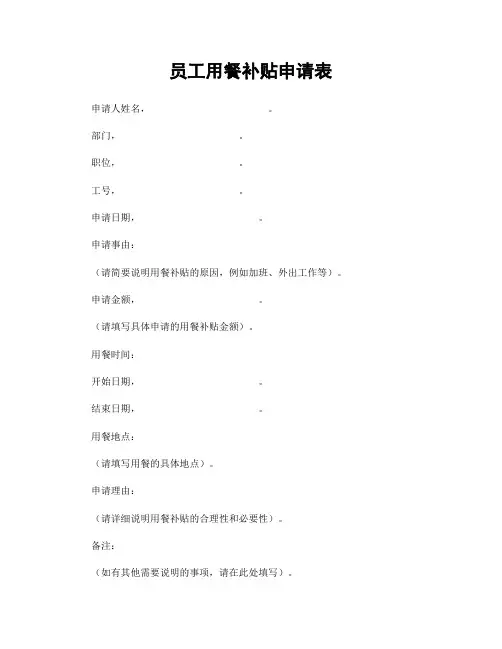 员工用餐补贴申请表

申请人姓名，　　　　　　　　。

部门，　　　　　　。

职位，　　　　　　。

工号，　　　　　　。

申请日期，　　　　　　　　。

申请事由：

（请简要说明用餐补贴的原因，例如加班、外出工作等）。

申请金额，　　　　　　　　。

（请填写具体申请的用餐补贴金额）。

用餐时间：

开始日期，　　　　　　　　。

结束日期，　　　　　　　　。

用餐地点：

（请填写用餐的具体地点）。

申请理由：

（请详细说明用餐补贴的合理性和必要性）。

备注：

（如有其他需要说明的事项，请在此处填写）。